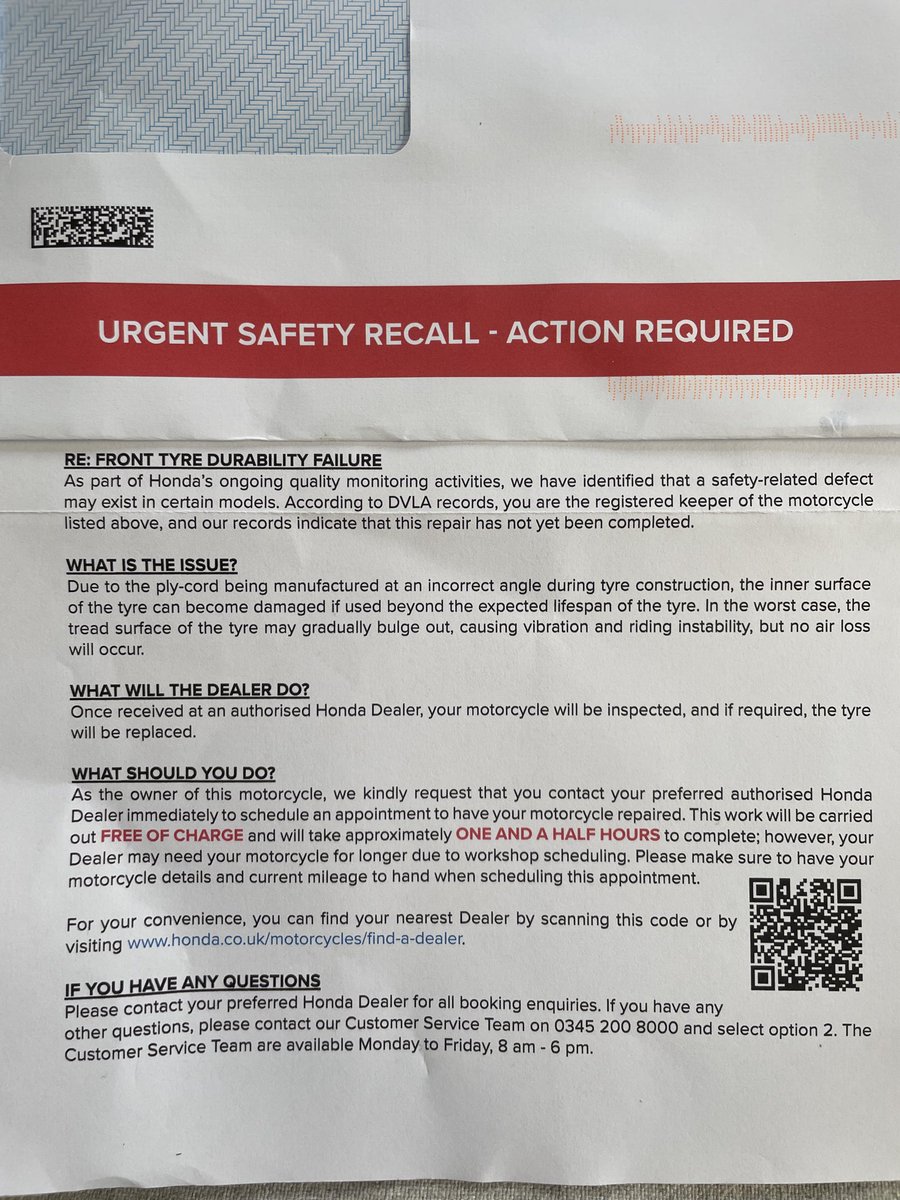 URGENT SAFETY RECALL - ACTION REQUIRED

RE: FRONT TYRE DURABILITY FAILURE
As part of Honda's ongoing quality monitoring activities, we have identified that a safety-related defect may exist in certain models. According to DVLA records, you are the registered keeper of the motorcycle listed above, and our records indicate that this repair has not yet been completed.

WHAT IS THE ISSUE?
Due to the ply-cord being manufactured at an incorrect angle during tyre construction, the inner surface of the tyre can become damaged if used beyond the expected lifespan of the tyre. In the worst case, the tread surface of the tyre may gradually bulge out, causing vibration and riding instability, but no air loss will occur.

WHAT WILL THE DEALER DO?
Once received at an authorised Honda Dealer, your motorcycle will be inspected, and if required, the tyre will be replaced.

WHAT SHOULD YOU DO?
As the owner of this motorcycle, we kindly request that you contact your preferred authorised Honda Dealer immediately to schedule an appointment to have your motorcycle repaired. This work will be carried out FREE OF CHARGE and will take approximately ONE AND A HALF HOURS to complete; however, your Dealer may need your motorcycle for longer due to workshop scheduling. Please make sure to have your motorcycle details and current mileage to hand when scheduling this appointment.

For your convenience, you can find your nearest Dealer by scanning this code or by visiting www.honda.co.uk/motorcycles/find-a-dealer.

IF YOU HAVE ANY QUESTIONS
Please contact your preferred Honda Dealer for all booking enquiries. If you have any other questions, please contact our Customer Service Team on 0345 200 8000 and select option 2. The Customer Service Team are available Monday to Friday, 8 am - 6 pm.